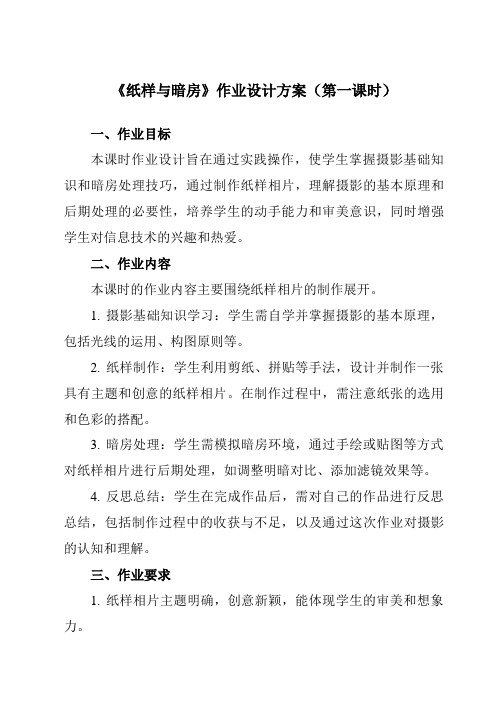 《纸样与暗房》作业设计方案（第一课时）

一、作业目标

本课时作业设计旨在通过实践操作，使学生掌握摄影基础知识和暗房处理技巧，通过制作纸样相片，理解摄影的基本原理和后期处理的必要性，培养学生的动手能力和审美意识，同时增强学生对信息技术的兴趣和热爱。

二、作业内容

本课时的作业内容主要围绕纸样相片的制作展开。

1. 摄影基础知识学习：学生需自学并掌握摄影的基本原理，包括光线的运用、构图原则等。

2. 纸样制作：学生利用剪纸、拼贴等手法，设计并制作一张具有主题和创意的纸样相片。在制作过程中，需注意纸张的选用和色彩的搭配。

3. 暗房处理：学生需模拟暗房环境，通过手绘或贴图等方式对纸样相片进行后期处理，如调整明暗对比、添加滤镜效果等。

4. 反思总结：学生在完成作品后，需对自己的作品进行反思总结，包括制作过程中的收获与不足，以及通过这次作业对摄影的认知和理解。

三、作业要求

1. 纸样相片主题明确，创意新颖，能体现学生的审美和想象力。